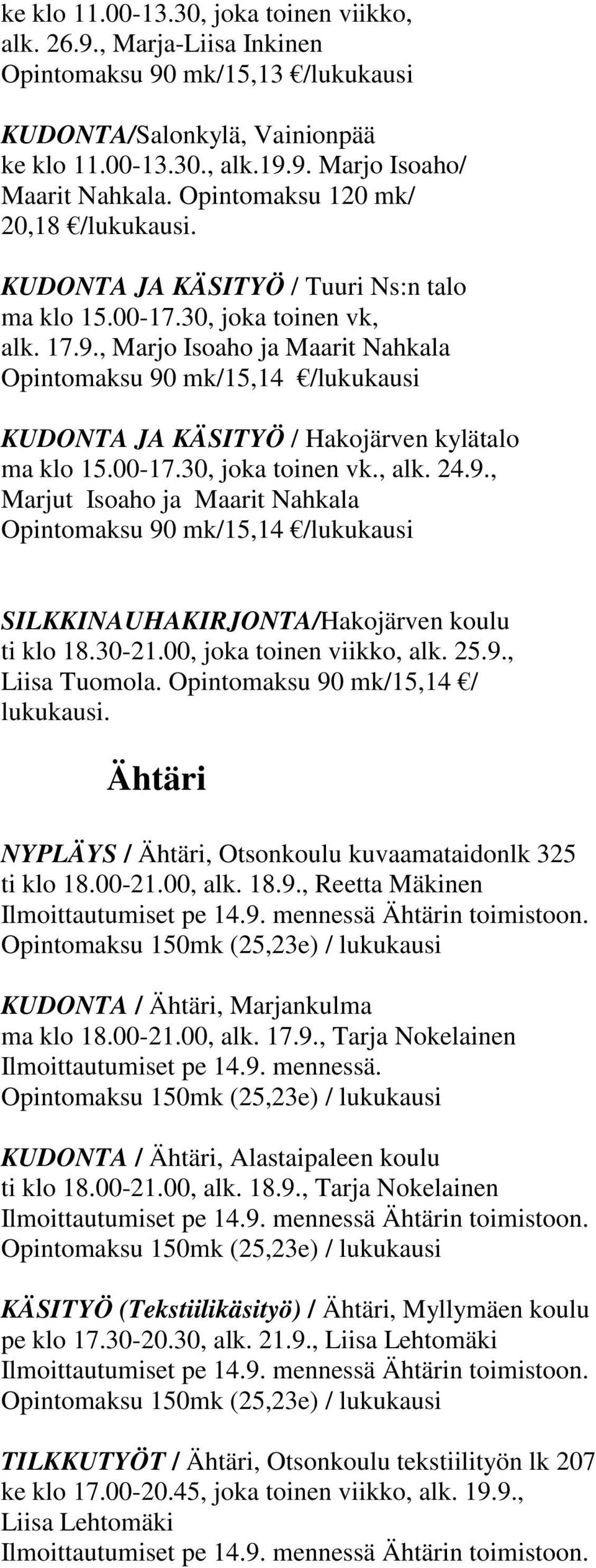 ke klo 11.00-13.30, joka toinen viikko, alk. 26.9., Marja-Liisa Inkinen Opintomaksu 90 mk/15,13 €/lukukausi

KUDONTA/Salonkylä, Vainionpää ke klo 11.00-13.30., alk.19.9. Marjo Isoaho/ Maarit Nahkala. Opintomaksu 120 mk/ 20,18 €/lukukausi.

KUDONTA JA KÄSITYÖ / Tuuri Ns:n talo ma klo 15.00-17.30, joka toinen vk, alk. 17.9., Marjo Isoaho ja Maarit Nahkala Opintomaksu 90 mk/15,14 €/lukukausi

KUDONTA JA KÄSITYÖ / Hakojärven kylätalo ma klo 15.00-17.30, joka toinen vk., alk. 24.9., Marjut Isoaho ja Maarit Nahkala Opintomaksu 90 mk/15,14 €/lukukausi

SILKKINAUHAKIRJONTA/Hakojärven koulu ti klo 18.30-21.00, joka toinen viikko, alk. 25.9., Liisa Tuomola. Opintomaksu 90 mk/15,14 €/ lukukausi.

Ähtäri

NYPLÄYS / Ähtäri, Otsonkoulu kuvaamataidonlk 325 ti klo 18.00-21.00, alk. 18.9., Reetta Mäkinen Ilmoittautumiset pe 14.9. mennessä Ähtärin toimistoon. Opintomaksu 150mk (25,23e) / lukukausi

KUDONTA / Ähtäri, Marjankulma ma klo 18.00-21.00, alk. 17.9., Tarja Nokelainen Ilmoittautumiset pe 14.9. mennessä. Opintomaksu 150mk (25,23e) / lukukausi

KUDONTA / Ähtäri, Alastaipaleen koulu ti klo 18.00-21.00, alk. 18.9., Tarja Nokelainen Ilmoittautumiset pe 14.9. mennessä Ähtärin toimistoon. Opintomaksu 150mk (25,23e) / lukukausi

KÄSITYÖ (Tekstiilikäsityö) / Ähtäri, Myllymäen koulu pe klo 17.30-20.30, alk. 21.9., Liisa Lehtomäki Ilmoittautumiset pe 14.9. mennessä Ähtärin toimistoon. Opintomaksu 150mk (25,23e) / lukukausi

TILKKUTYÖT / Ähtäri, Otsonkoulu tekstiilityön lk 207 ke klo 17.00-20.45, joka toinen viikko, alk. 19.9., Liisa Lehtomäki Ilmoittautumiset pe 14.9. mennessä Ähtärin toimistoon.